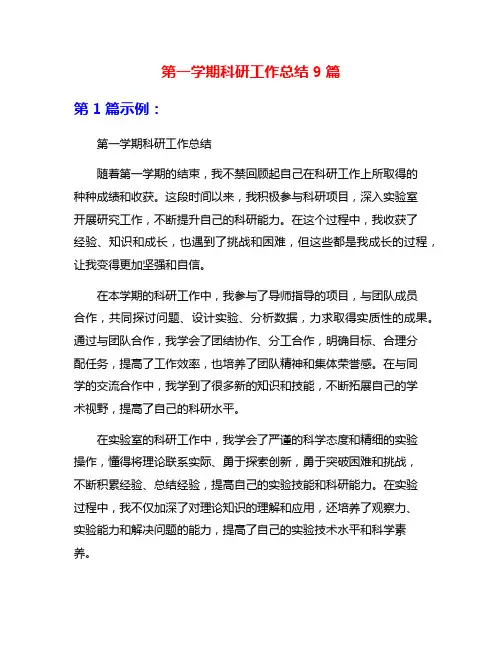 第一学期科研工作总结 9 篇

第 1 篇示例：

第一学期科研工作总结

随着第一学期的结束，我不禁回顾起自己在科研工作上所取得的种种成绩和收获。这段时间以来，我积极参与科研项目，深入实验室开展研究工作，不断提升自己的科研能力。在这个过程中，我收获了经验、知识和成长，也遇到了挑战和困难，但这些都是我成长的过程，让我变得更加坚强和自信。

在本学期的科研工作中，我参与了导师指导的项目，与团队成员合作，共同探讨问题、设计实验、分析数据，力求取得实质性的成果。通过与团队合作，我学会了团结协作、分工合作，明确目标、合理分配任务，提高了工作效率，也培养了团队精神和集体荣誉感。在与同学的交流合作中，我学到了很多新的知识和技能，不断拓展自己的学术视野，提高了自己的科研水平。

在实验室的科研工作中，我学会了严谨的科学态度和精细的实验操作，懂得将理论联系实际、勇于探索创新，勇于突破困难和挑战，不断积累经验、总结经验，提高自己的实验技能和科研能力。在实验过程中，我不仅加深了对理论知识的理解和应用，还培养了观察力、实验能力和解决问题的能力，提高了自己的实验技术水平和科学素养。